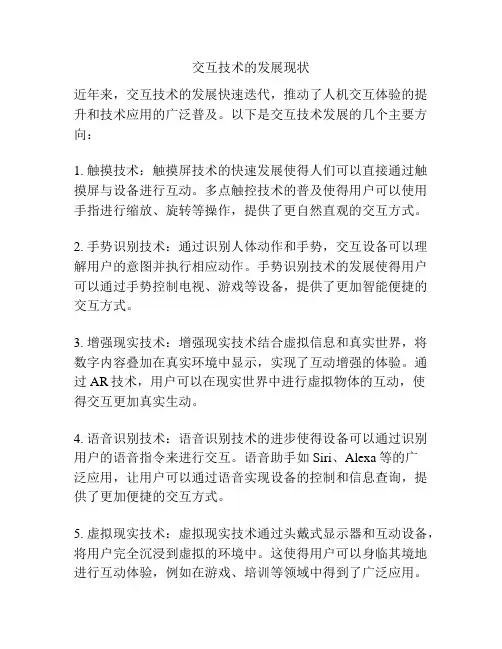 交互技术的发展现状

近年来，交互技术的发展快速迭代，推动了人机交互体验的提升和技术应用的广泛普及。以下是交互技术发展的几个主要方向：

1. 触摸技术：触摸屏技术的快速发展使得人们可以直接通过触摸屏与设备进行互动。多点触控技术的普及使得用户可以使用手指进行缩放、旋转等操作，提供了更自然直观的交互方式。

2. 手势识别技术：通过识别人体动作和手势，交互设备可以理解用户的意图并执行相应动作。手势识别技术的发展使得用户可以通过手势控制电视、游戏等设备，提供了更加智能便捷的交互方式。

3. 增强现实技术：增强现实技术结合虚拟信息和真实世界，将数字内容叠加在真实环境中显示，实现了互动增强的体验。通过 AR 技术，用户可以在现实世界中进行虚拟物体的互动，使得交互更加真实生动。

4. 语音识别技术：语音识别技术的进步使得设备可以通过识别用户的语音指令来进行交互。语音助手如 Siri、Alexa 等的广泛应用，让用户可以通过语音实现设备的控制和信息查询，提供了更加便捷的交互方式。

5. 虚拟现实技术：虚拟现实技术通过头戴式显示器和互动设备，将用户完全沉浸到虚拟的环境中。这使得用户可以身临其境地进行互动体验，例如在游戏、培训等领域中得到了广泛应用。